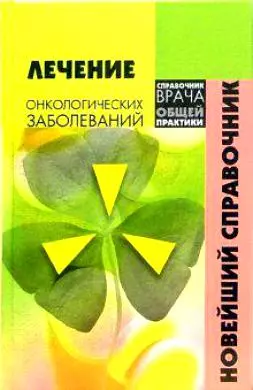 ЛЕЧЕНИЕ

ОНКОЛОГИЧЕСКИХ ЗАБОЛЕВАНИЙ

СПРАВОЧНИК ВРАЧА ОБЩЕЙ ПРАКТИКИ

НОВЕЙШИЙ СПРАВОЧНИК